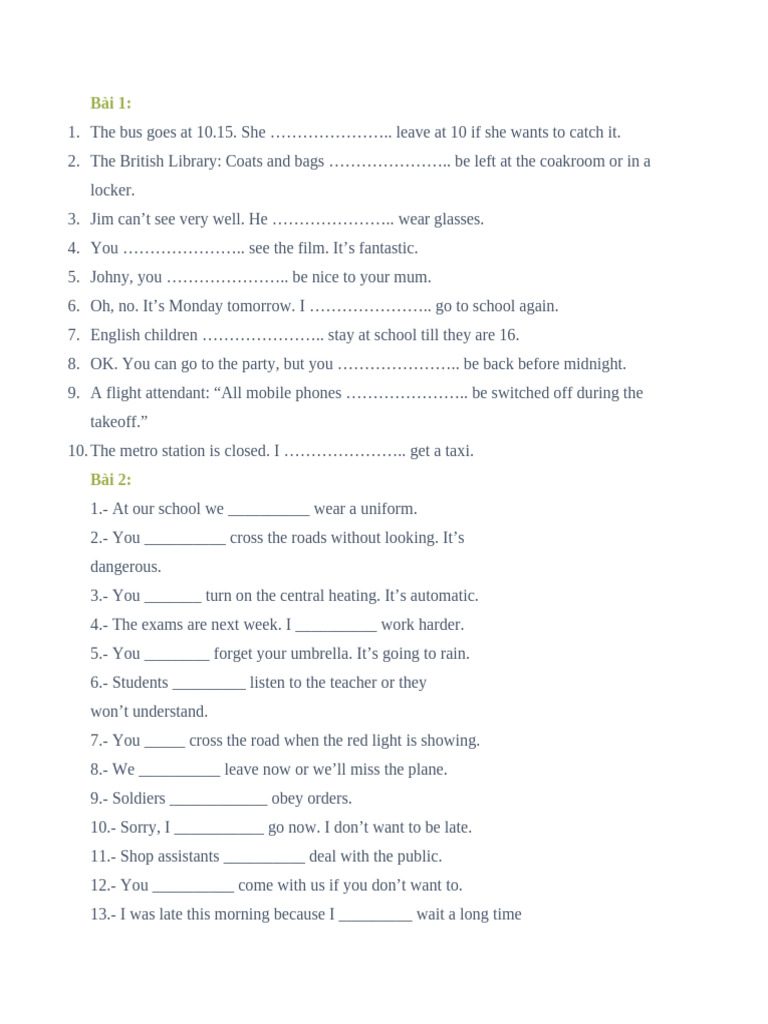 Bài 1:

1. The bus goes at 10.15. She ____ leave at 10 if she wants to catch it.
2. The British Library: Coats and bags ____ be left at the coakroom or in a locker.
3. Jim can't see very well. He ____ wear glasses.
4. You ____ see the film. It's fantastic.
5. Johny, you ____ be nice to your mum.
6. Oh, no. It's Monday tomorrow. I ____ go to school again.
7. English children ____ stay at school till they are 16.
8. OK. You can go to the party, but you ____ be back before midnight.
9. A flight attendant: "All mobile phones ____ be switched off during the takeoff."
10. The metro station is closed. I ____ get a taxi.

Bài 2:

1.- At our school we ____ wear a uniform.
2.- You ____ cross the roads without looking. It's dangerous.
3.- You ____ turn on the central heating. It's automatic.
4.- The exams are next week. I ____ work harder.
5.- You ____ forget your umbrella. It's going to rain.
6.- Students ____ listen to the teacher or they won't understand.
7.- You ____ cross the road when the red light is showing.
8.- We ____ leave now or we'll miss the plane.
9.- Soldiers ____ obey orders.
10.- Sorry, I ____ go now. I don't want to be late.
11.- Shop assistants ____ deal with the public.
12.- You ____ come with us if you don't want to.
13.- I was late this morning because I ____ wait a long time